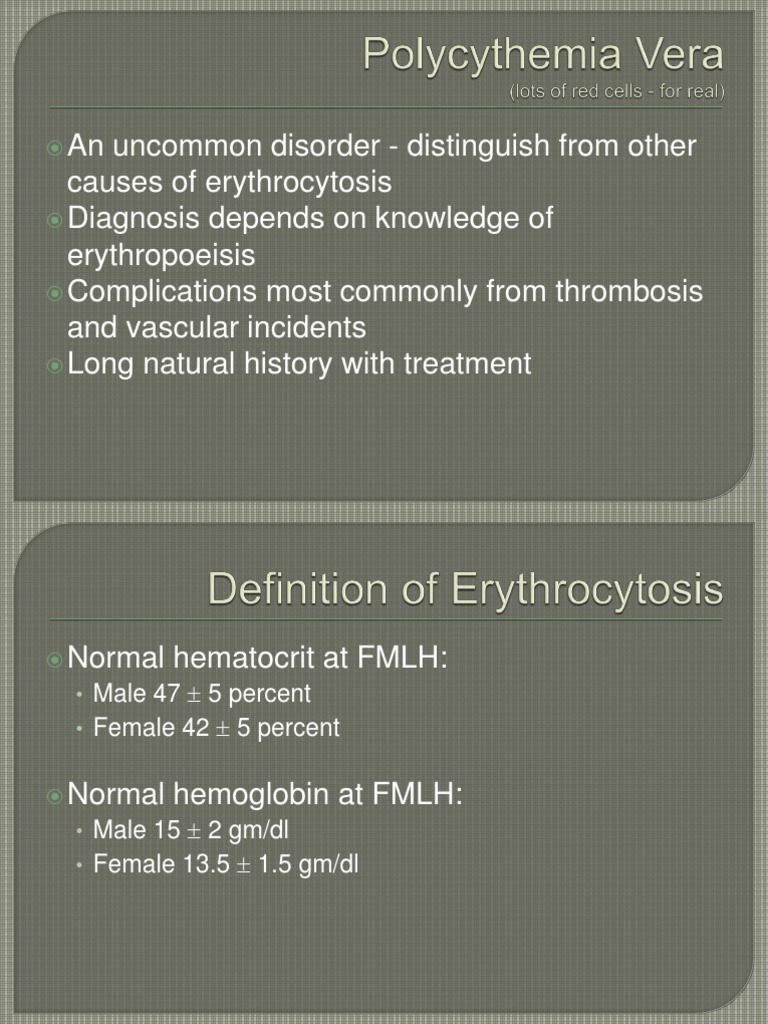 Polycythemia Vera
(lots of red cells - for real)

An uncommon disorder - distinguish from other causes of erythrocytosis
Diagnosis depends on knowledge of erythropoeisis
Complications most commonly from thrombosis and vascular incidents
Long natural history with treatment

Definition of Erythrocytosis

Normal hematocrit at FMLH:
• Male 47 $\pm$ 5 percent
• Female 42 $\pm$ 5 percent

Normal hemoglobin at FMLH:
• Male 15 $\pm$ 2 gm/dl
• Female 13.5 $\pm$ 1.5 gm/dl